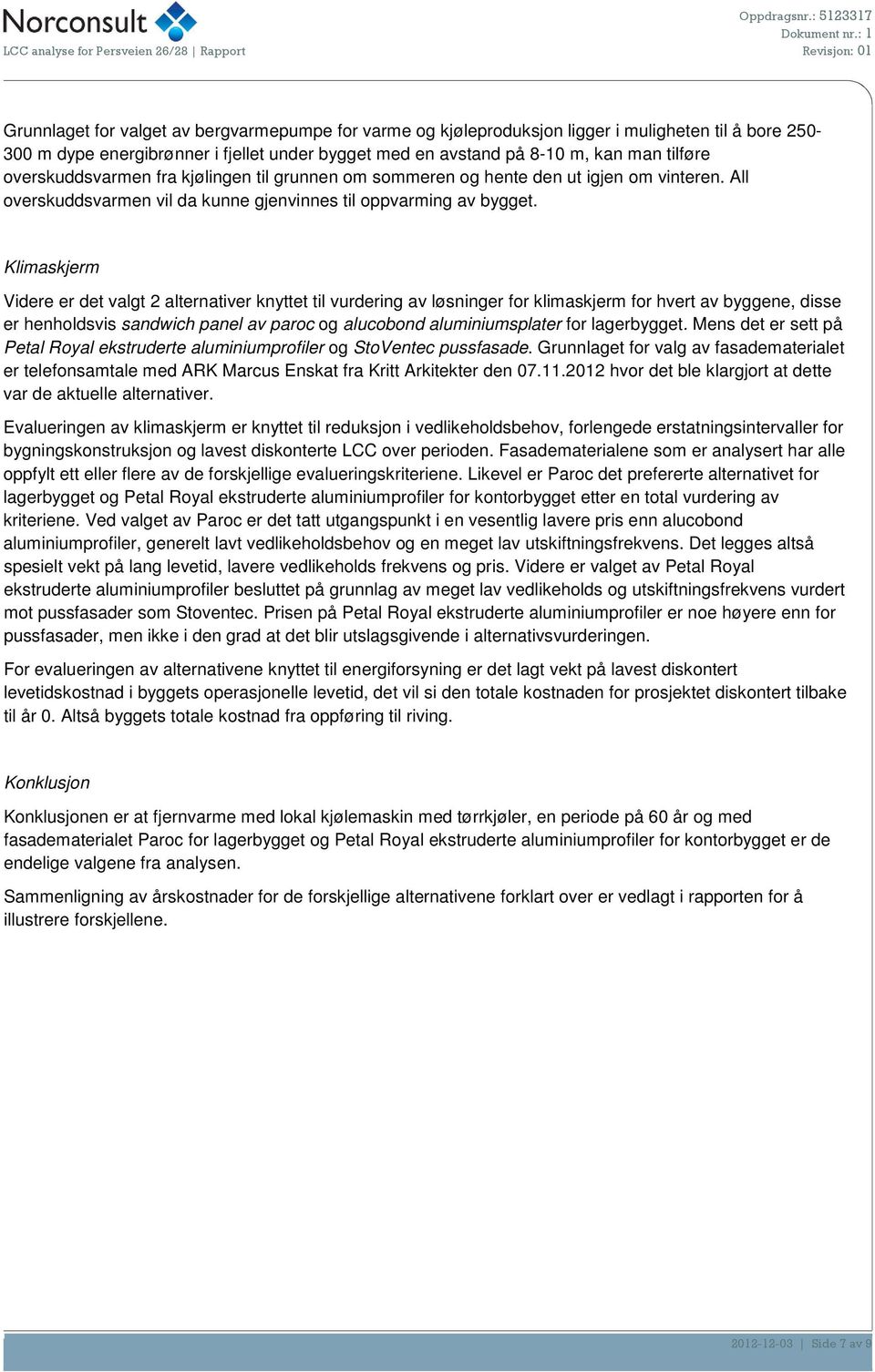 Norconsult
LCC analyse for Persveien 26/28 | Rapport

Oppdragsnr.: 5123317
Dokument nr.: 1
Revisjon: 01

Grunnlaget for valget av bergvarmepumpe for varme og kjøleproduksjon ligger i muligheten til å bore 250-300 m dype energibrønner i fjellet under bygget med en avstand på 8-10 m, kan man tilføre overskuddsvarmen fra kjølingen til grunnen om sommeren og hente den ut igjen om vinteren. All overskuddsvarmen vil da kunne gjenvinnes til oppvarming av bygget.

Klimaskjerm

Videre er det valgt 2 alternativer knyttet til vurdering av løsninger for klimaskjerm for hvert av byggene, disse er henholdsvis sandwich panel av paroc og alucobond aluminiumsplater for lagerbygget. Mens det er sett på Petal Royal ekstruderte aluminiumprofiler og StoVentec pussfasade. Grunnlaget for valg av fasadematerialet er telefonsamtale med ARK Marcus Enskat fra Kritt Arkitekter den 07.11.2012 hvor det ble klargjort at dette var de aktuelle alternativer.

Evalueringen av klimaskjerm er knyttet til reduksjon i vedlikeholdsbehov, forlengede erstatningsintervaller for bygningskonstruksjon og lavest diskonterte LCC over perioden. Fasadematerialene som er analysert har alle oppfylt ett eller flere av de forskjellige evalueringskriteriene. Likevel er Paroc det prefererte alternativet for lagerbygget og Petal Royal ekstruderte aluminiumprofiler for kontorbygget etter en total vurdering av kriteriene. Ved valget av Paroc er det tatt utgangspunkt i en vesentlig lavere pris enn alucobond aluminiumprofiler, generelt lavt vedlikeholdsbehov og en meget lav utskiftningsfrekvens. Det legges altså spesielt vekt på lang levetid, lavere vedlikeholds frekvens og pris. Videre er valget av Petal Royal ekstruderte aluminiumprofiler besluttet på grunnlag av meget lav vedlikeholds og utskiftningsfrekvens vurdert mot pussfasader som Stoventec. Prisen på Petal Royal ekstruderte aluminiumprofiler er noe høyere enn for pussfasader, men ikke i den grad at det blir utslagsgivende i alternativsvurderingen.

For evalueringen av alternativene knyttet til energiforsyning er det lagt vekt på lavest diskontert levetidskostnad i byggets operasjonelle levetid, det vil si den totale kostnaden for prosjektet diskontert tilbake til år 0. Altså byggets totale kostnad fra oppføring til riving.

Konklusjon

Konklusjonen er at fjernvarme med lokal kjølemaskin med tørrkjøler, en periode på 60 år og med fasadematerialet Paroc for lagerbygget og Petal Royal ekstruderte aluminiumprofiler for kontorbygget er de endelige valgene fra analysen.

Sammenligning av årskostnader for de forskjellige alternativene forklart over er vedlagt i rapporten for å illustrere forskjellene.

2012-12-03 | Side 7 av 9